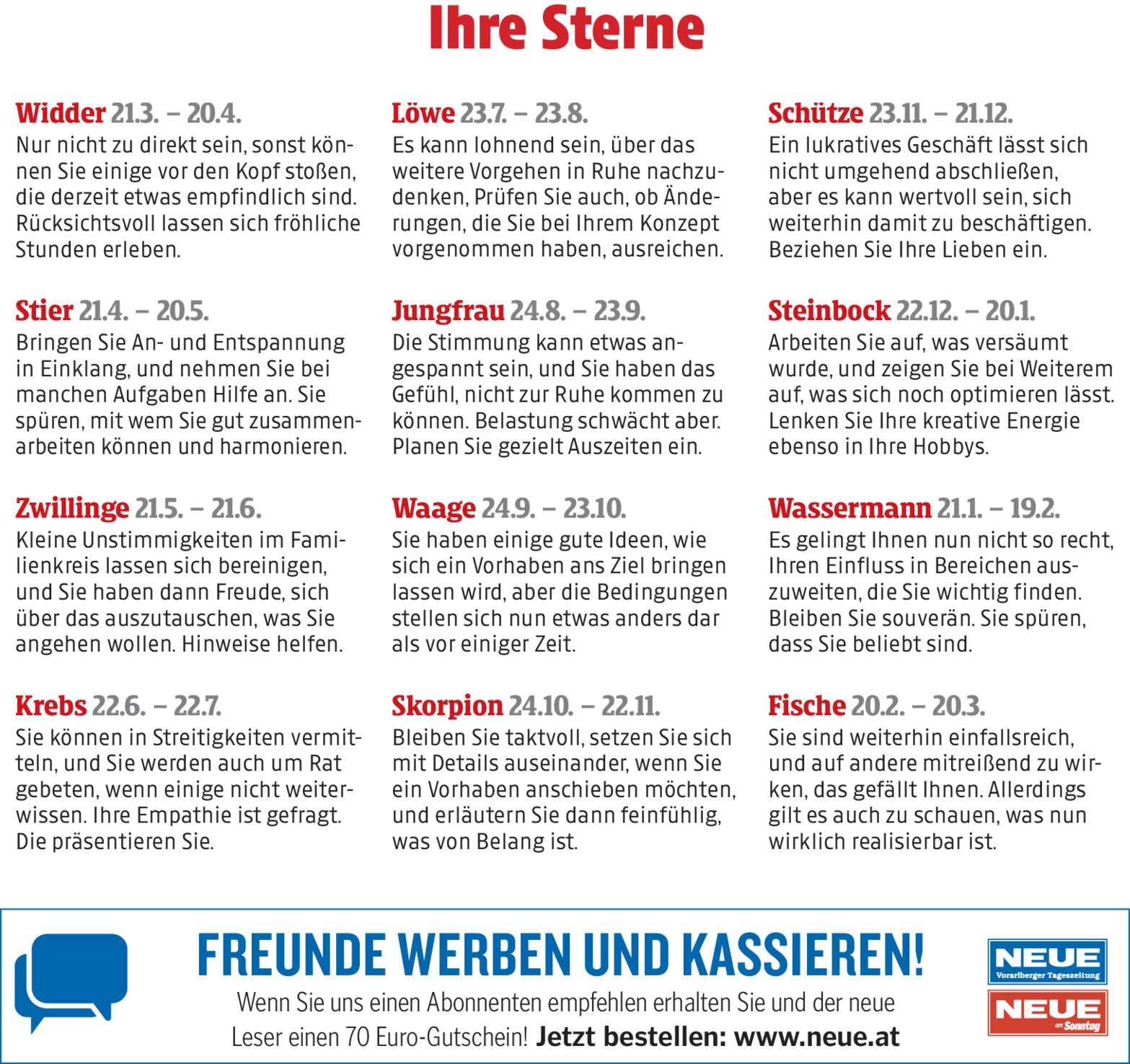 Ihre Sterne

Widder 21.3. – 20.4.
Nur nicht zu direkt sein, sonst können Sie einige vor den Kopf stoßen, die derzeit etwas empfindlich sind. Rücksichtsvoll lassen sich fröhliche Stunden erleben.

Stier 21.4. – 20.5.
Bringen Sie An- und Entspannung in Einklang, und nehmen Sie bei manchen Aufgaben Hilfe an. Sie spüren, mit wem Sie gut zusammenarbeiten können und harmonieren.

Zwillinge 21.5. – 21.6.
Kleine Unstimmigkeiten im Familienkreis lassen sich bereinigen, und Sie haben dann Freude, sich über das auszutauschen, was Sie angehen wollen. Hinweise helfen.

Krebs 22.6. – 22.7.
Sie können in Streitigkeiten vermitteln, und Sie werden auch um Rat gebeten, wenn einige nicht weiterwissen. Ihre Empathie ist gefragt. Die präsentieren Sie.

Löwe 23.7. – 23.8.
Es kann lohnend sein, über das weitere Vorgehen in Ruhe nachzudenken, Prüfen Sie auch, ob Änderungen, die Sie bei Ihrem Konzept vorgenommen haben, ausreichen.

Jungfrau 24.8. – 23.9.
Die Stimmung kann etwas angespannt sein, und Sie haben das Gefühl, nicht zur Ruhe kommen zu können. Belastung schwächt aber. Planen Sie gezielt Auszeiten ein.

Waage 24.9. – 23.10.
Sie haben einige gute Ideen, wie sich ein Vorhaben ans Ziel bringen lassen wird, aber die Bedingungen stellen sich nun etwas anders dar als vor einiger Zeit.

Skorpion 24.10. – 22.11.
Bleiben Sie taktvoll, setzen Sie sich mit Details auseinander, wenn Sie ein Vorhaben anschieben möchten, und erläutern Sie dann feinfühlig, was von Belang ist.

Schütze 23.11. – 21.12.
Ein lukratives Geschäft lässt sich nicht umgehend abschließen, aber es kann wertvoll sein, sich weiterhin damit zu beschäftigen. Beziehen Sie Ihre Lieben ein.

Steinbock 22.12. – 20.1.
Arbeiten Sie auf, was versäumt wurde, und zeigen Sie bei Weiterem auf, was sich noch optimieren lässt. Lenken Sie Ihre kreative Energie ebenso in Ihre Hobbys.

Wassermann 21.1. – 19.2.
Es gelingt Ihnen nun nicht so recht, Ihren Einfluss in Bereichen auszuweiten, die Sie wichtig finden. Bleiben Sie souverän. Sie spüren, dass Sie beliebt sind.

Fische 20.2. – 20.3.
Sie sind weiterhin einfallsreich, und auf andere mitreißend zu wirken, das gefällt Ihnen. Allerdings gilt es auch zu schauen, was nun wirklich realisierbar ist.

FREUNDE WERBEN UND KASSIEREN!
Wenn Sie uns einen Abonnenten empfehlen erhalten Sie und der neue Leser einen 70 Euro-Gutschein! Jetzt bestellen: www.neue.at

NEUE
Vorarlberger Tageszeitung
NEUE
am Sonntag